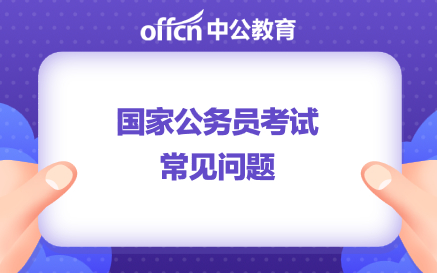 offcn 中公教育

国家公务员考试
常见问题